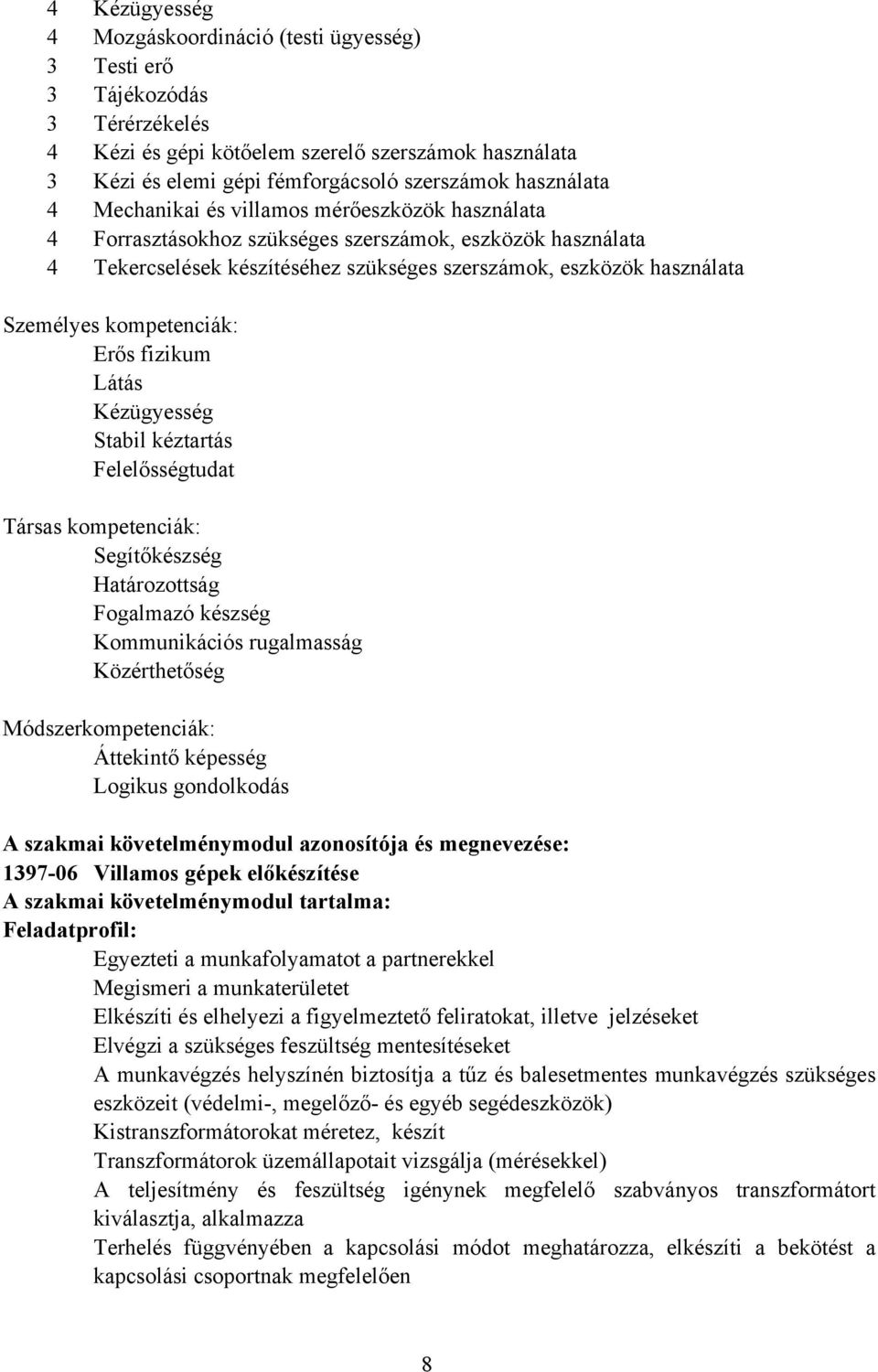 4 Kézügyesség
4 Mozgáskoordináció (testi ügyesség)
3 Testi erő
3 Tájékozódás
3 Térérzékelés
4 Kézi és gépi kötőelem szerelő szerszámok használata
3 Kézi és elemi gépi fémforgácsoló szerszámok használata
4 Mechanikai és villamos mérőeszközök használata
4 Forrasztásokhoz szükséges szerszámok, eszközök használata
4 Tekercselések készítéséhez szükséges szerszámok, eszközök használata

Személyes kompetenciák:
Erős fizikum
Látás
Kézügyesség
Stabil kéztartás
Felelősségtudat

Társas kompetenciák:
Segítőkészség
Határozottság
Fogalmazó készség
Kommunikációs rugalmasság
Közérthetőség

Módszerkompetenciák:
Áttekintő képesség
Logikus gondolkodás

A szakmai követelménymodul azonosítója és megnevezése:
1397-06 Villamos gépek előkészítése
A szakmai követelménymodul tartalma:
Feladatprofil:
Egyezteti a munkafolyamatot a partnerekkel
Megismeri a munkaterületet
Elkészíti és elhelyezi a figyelmeztető feliratokat, illetve jelzéseket
Elvégzi a szükséges feszültség mentesítéseket
A munkavégzés helyszínén biztosítja a tűz és balesetmentes munkavégzés szükséges eszközeit (védelmi-, megelőző- és egyéb segédeszközök)
Kistranszformátorokat méretez, készít
Transzformátorok üzemállapotait vizsgálja (mérésekkel)
A teljesítmény és feszültség igénynek megfelelő szabványos transzformátort kiválasztja, alkalmazza
Terhelés függvényében a kapcsolási módot meghatározza, elkészíti a bekötést a kapcsolási csoportnak megfelelően

8